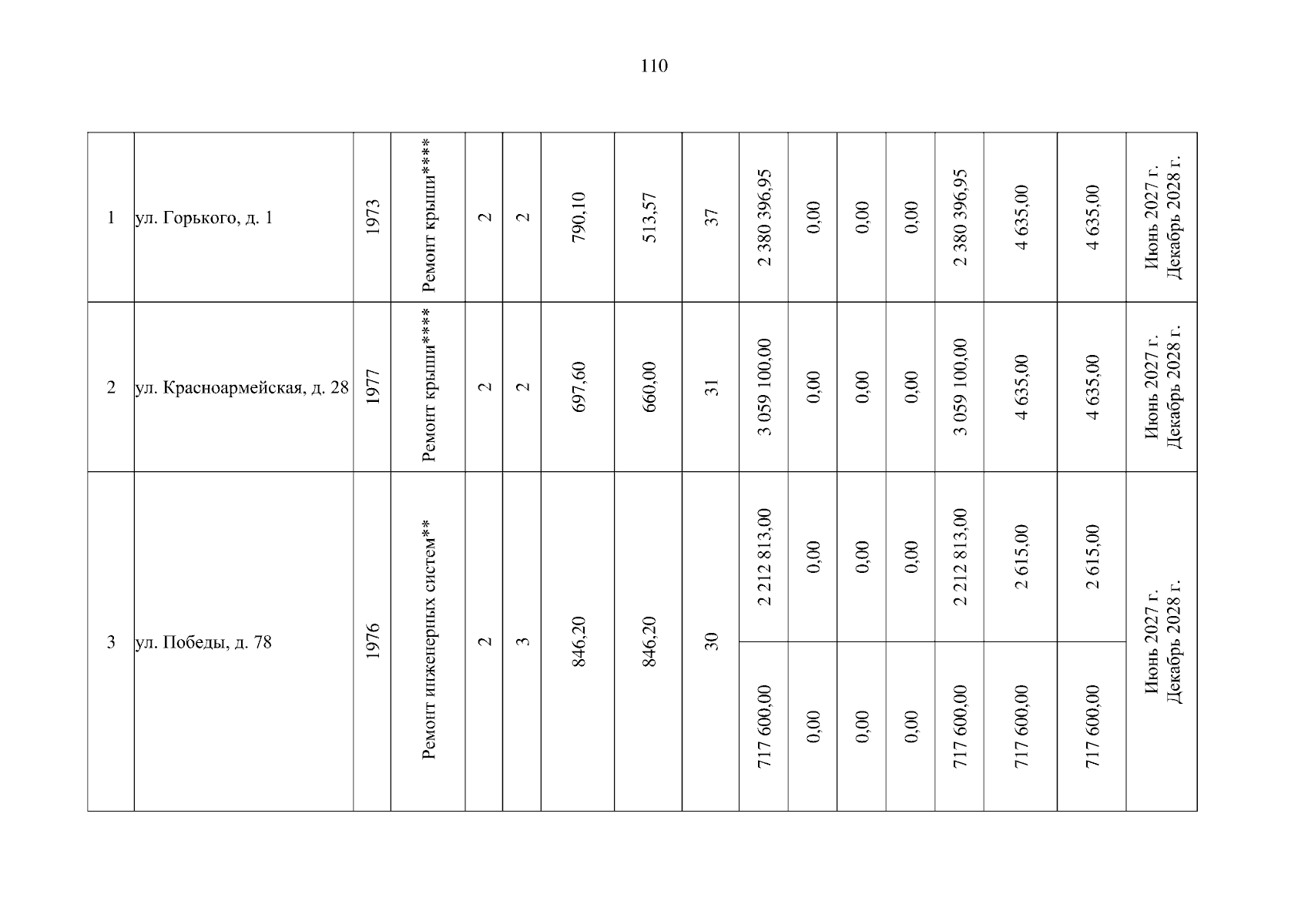 110

| 1 | ул. Горького, д. 1 | 1973 | Ремонт крыши**** | 2 | 2 | 790,10 | 513,57 | 37 | 2 380 396,95 | 0,00 | 0,00 | 0,00 | 2 380 396,95 | 4 635,00 | 4 635,00 | Июнь 2027 г. Декабрь 2028 г. |
|---|---|---|---|---|---|---|---|---|---|---|---|---|---|---|---|---|
| 2 | ул. Красноармейская, д. 28 | 1977 | Ремонт крыши**** | 2 | 2 | 697,60 | 660,00 | 31 | 3 059 100,00 | 0,00 | 0,00 | 0,00 | 3 059 100,00 | 4 635,00 | 4 635,00 | Июнь 2027 г. Декабрь 2028 г. |
| 3 | ул. Победы, д. 78 | 1976 | Ремонт инженерных систем** | 2 | 3 | 846,20 | 846,20 | 30 | 2 212 813,00 | 0,00 | 0,00 | 0,00 | 2 212 813,00 | 2 615,00 | 2 615,00 | Июнь 2027 г. Декабрь 2028 г. |
| | | | | | | | | | 717 600,00 | 0,00 | 0,00 | 0,00 | 717 600,00 | 717 600,00 | 717 600,00 | |